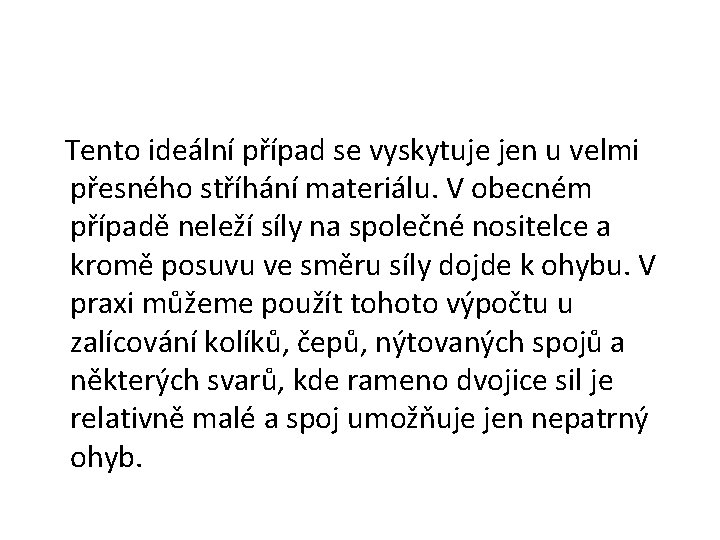 Tento ideální případ se vyskytuje jen u velmi přesného stříhání materiálu. V obecném případě neleží síly na společné nositelce a kromě posuvu ve směru síly dojde k ohybu. V praxi můžeme použít tohoto výpočtu u zalícování kolíků, čepů, nýtovaných spojů a některých svarů, kde rameno dvojice sil je relativně malé a spoj umožňuje jen nepatrný ohyb.